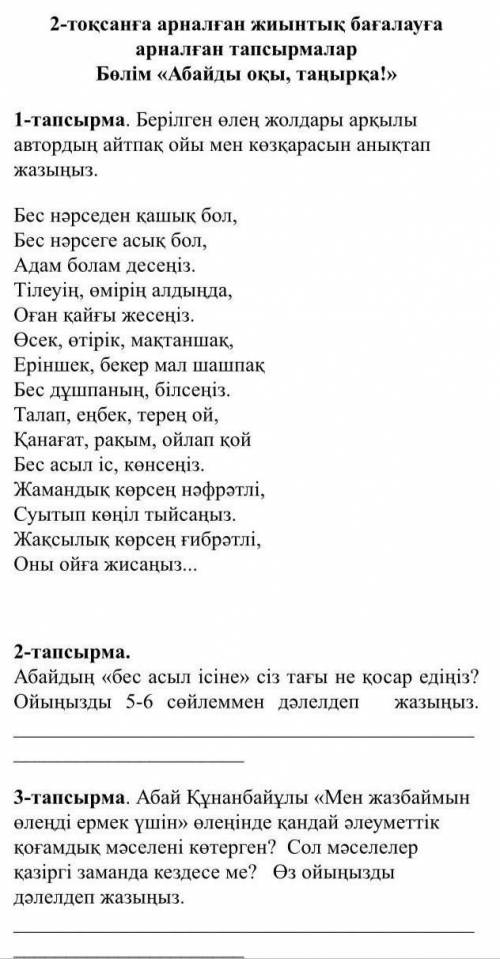 2-тоқсанға арналған жиынтық бағалауға арналған тапсырмалар
Бөлім «Абайды оқы, таңырқа!»

1-тапсырма. Берілген өлең жолдары арқылы автордың айтпақ ойы мен көзқарасын анықтап жазыңыз.

Бес нәрседен қашық бол,
Бес нәрсеге асық бол,
Адам болам десеңіз.
Тілеуің, өмірің алдыңда,
Оған қайғы жесеңіз.
Өсек, өтірік, мақтаншақ,
Еріншек, бекер мал шашпақ
Бес дұшпаның, білсеңіз.
Талап, еңбек, терең ой,
Қанағат, рақым, ойлап қой
Бес асыл іс, көнсеңіз.
Жамандық көрсең нәфрәтлі,
Суытып көңіл тыйсаңыз.
Жақсылық көрсең ғибрәтлі,
Оны ойға жисаңыз...

2-тапсырма.
Абайдың «бес асыл ісіне» сіз тағы не қосар едіңіз? Ойыңызды 5-6 сөйлеммен дәлелдеп жазыңыз.

3-тапсырма. Абай Құнанбайұлы «Мен жазбаймын өлеңді ермек үшін» өлеңінде қандай әлеуметтік қоғамдық мәселені көтерген? Сол мәселелер қазіргі заманда кездесе ме? Өз ойыңызды дәлелдеп жазыңыз.